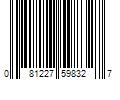 0 81227 59832 7